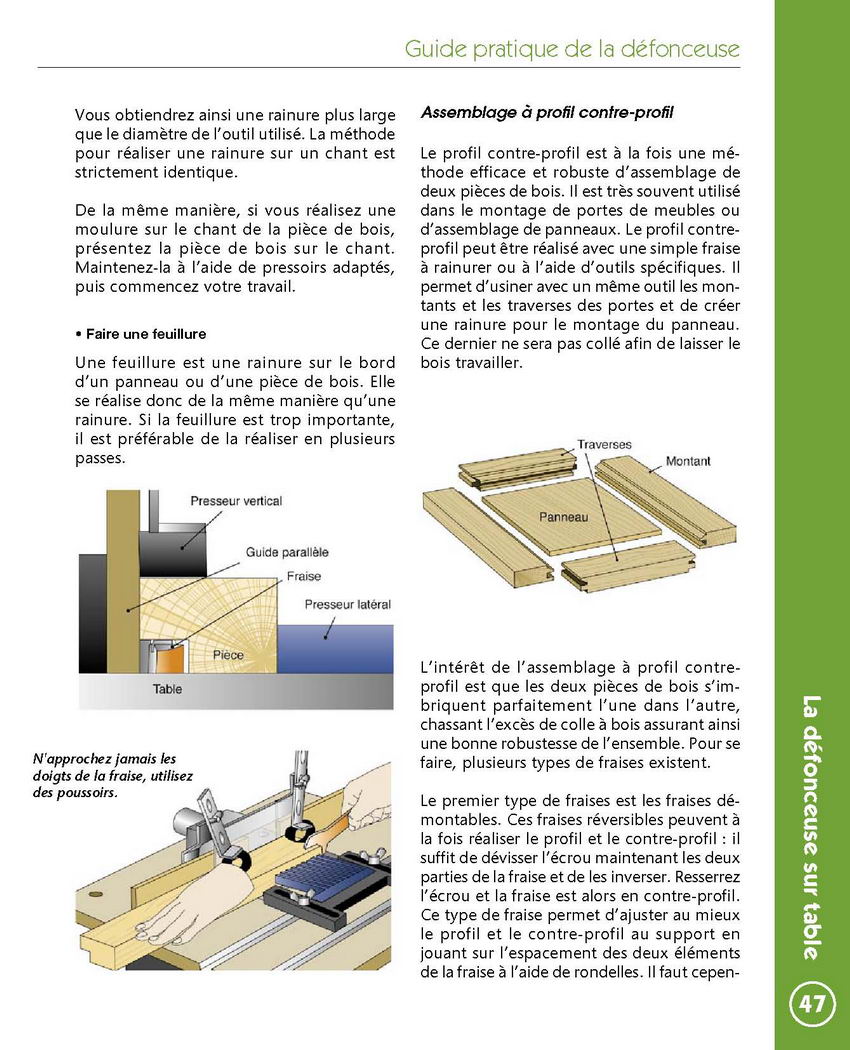 Guide pratique de la défonceuse

Vous obtiendrez ainsi une rainure plus large que le diamètre de l'outil utilisé. La méthode pour réaliser une rainure sur un chant est strictement identique.

De la même manière, si vous réalisez une moulure sur le chant de la pièce de bois, présentez la pièce de bois sur le chant. Maintenez-la à l'aide de pressoirs adaptés, puis commencez votre travail.

• Faire une feuillure

Une feuillure est une rainure sur le bord d'un panneau ou d'une pièce de bois. Elle se réalise donc de la même manière qu'une rainure. Si la feuillure est trop importante, il est préférable de la réaliser en plusieurs passes.

Presseur vertical
Guide parallèle
Fraise
Presseur latéral
Pièce
Table

N'approchez jamais les doigts de la fraise, utilisez des poussoirs.

Assemblage à profil contre-profil

Le profil contre-profil est à la fois une méthode efficace et robuste d'assemblage de deux pièces de bois. Il est très souvent utilisé dans le montage de portes de meubles ou d'assemblage de panneaux. Le profil contre-profil peut être réalisé avec une simple fraise à rainurer ou à l'aide d'outils spécifiques. Il permet d'usiner avec un même outil les montants et les traverses des portes et de créer une rainure pour le montage du panneau. Ce dernier ne sera pas collé afin de laisser le bois travailler.

Traverses
Montant
Panneau

L'intérêt de l'assemblage à profil contre-profil est que les deux pièces de bois s'imbriquent parfaitement l'une dans l'autre, chassant l'excès de colle à bois assurant ainsi une bonne robustesse de l'ensemble. Pour se faire, plusieurs types de fraises existent.

Le premier type de fraises est les fraises démontables. Ces fraises réversibles peuvent à la fois réaliser le profil et le contre-profil : il suffit de dévisser l'écrou maintenant les deux parties de la fraise et de les inverser. Resserrez l'écrou et la fraise est alors en contre-profil. Ce type de fraise permet d'ajuster au mieux le profil et le contre-profil au support en jouant sur l'espacement des deux éléments de la fraise à l'aide de rondelles. Il faut cepen-

La défonceuse sur table

47